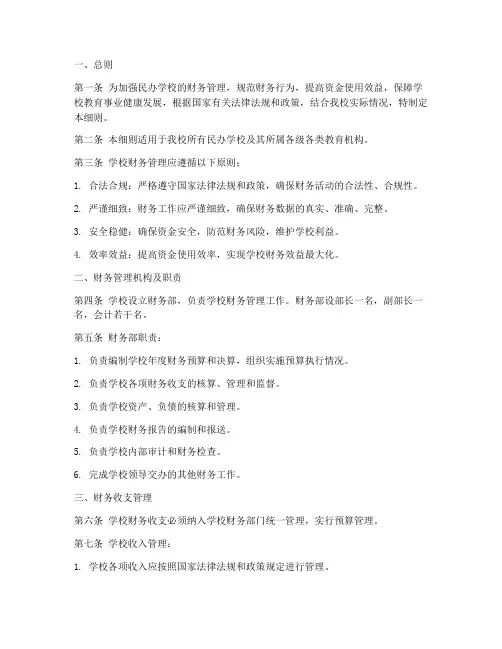 一、总则

第一条 为加强民办学校的财务管理，规范财务行为，提高资金使用效益，保障学校教育事业健康发展，根据国家有关法律法规和政策，结合我校实际情况，特制定本细则。

第二条 本细则适用于我校所有民办学校及其所属各级各类教育机构。

第三条 学校财务管理应遵循以下原则：

1. 合法合规：严格遵守国家法律法规和政策，确保财务活动的合法性、合规性。

2. 严谨细致：财务工作应严谨细致，确保财务数据的真实、准确、完整。

3. 安全稳健：确保资金安全，防范财务风险，维护学校利益。

4. 效率效益：提高资金使用效率，实现学校财务效益最大化。

二、财务管理机构及职责

第四条 学校设立财务部，负责学校财务管理工作。财务部设部长一名，副部长一名，会计若干名。

第五条 财务部职责：

1. 负责编制学校年度财务预算和决算，组织实施预算执行情况。

2. 负责学校各项财务收支的核算、管理和监督。

3. 负责学校资产、负债的核算和管理。

4. 负责学校财务报告的编制和报送。

5. 负责学校内部审计和财务检查。

6. 完成学校领导交办的其他财务工作。

三、财务收支管理

第六条 学校财务收支必须纳入学校财务部门统一管理，实行预算管理。

第七条 学校收入管理：

1. 学校各项收入应按照国家法律法规和政策规定进行管理。